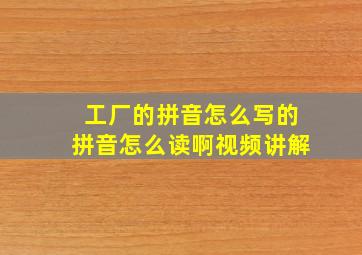 工厂的拼音怎么写的
拼音怎么读啊视频讲解